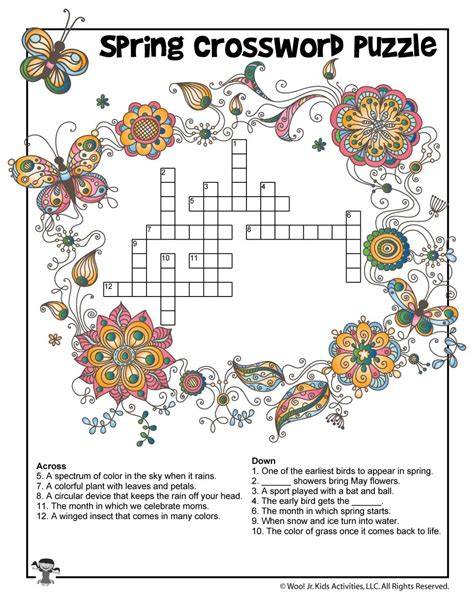 Spring Crossword Puzzle

1
2
3
4
5
6
7
8
9
10
11
12

Across
5. A spectrum of color in the sky when it rains.
7. A colorful plant with leaves and petals.
8. A circular device that keeps the rain off your head.
11. The month in which we celebrate moms.
12. A winged insect that comes in many colors.

Down
1. One of the earliest birds to appear in spring.
2. ______ showers bring May flowers.
3. A sport played with a bat and ball.
4. The early bird gets the ______.
6. The month in which spring starts.
9. When snow and ice turn into water.
10. The color of grass once it comes back to life.

© Woo! Jr. Kids Activities, LLC. All Rights Reserved.